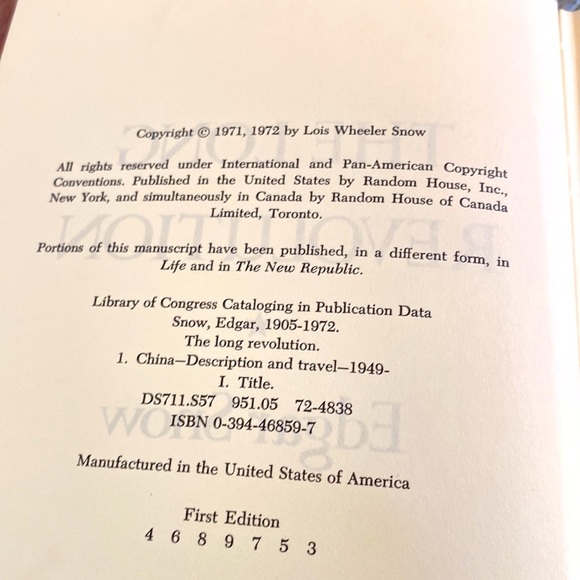 Copyright © 1971, 1972 by Lois Wheeler Snow

All rights reserved under International and Pan-American Copyright Conventions. Published in the United States by Random House, Inc., New York, and simultaneously in Canada by Random House of Canada Limited, Toronto.

Portions of this manuscript have been published, in a different form, in Life and in The New Republic.

Library of Congress Cataloging in Publication Data
Snow, Edgar, 1905-1972.
The long revolution.
1. China—Description and travel—1949-
I. Title.
DS711.S57 951.05 72-4838
ISBN 0-394-46859-7

Manufactured in the United States of America

First Edition
4 6 8 9 7 5 3